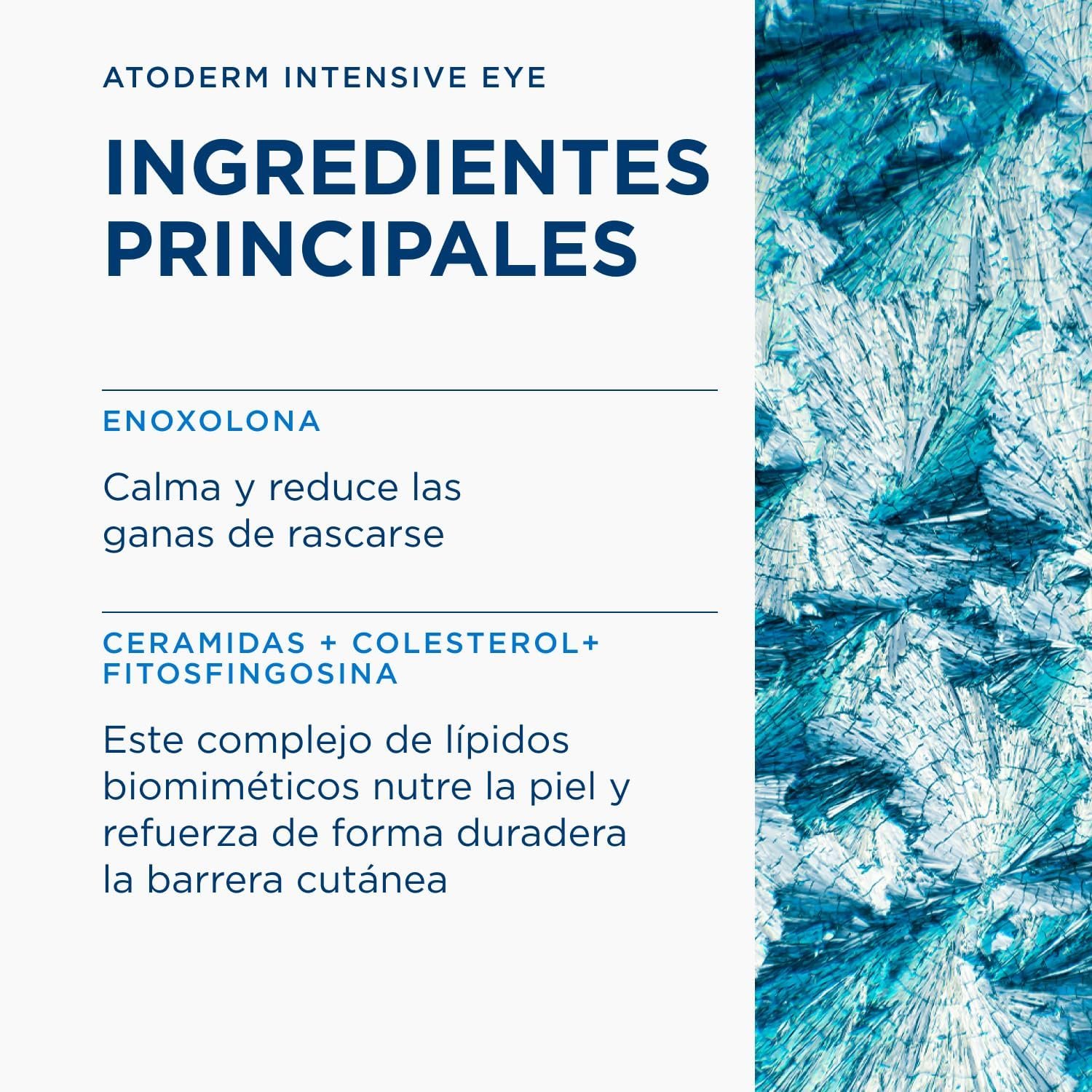 ATODERM INTENSIVE EYE

INGREDIENTES PRINCIPALES

ENOXOLONA

Calma y reduce las ganas de rascarse

CERAMIDAS + COLESTEROL+ FITOSFINGOSINA

Este complejo de lípidos biomiméticos nutre la piel y refuerza de forma duradera la barrera cutánea